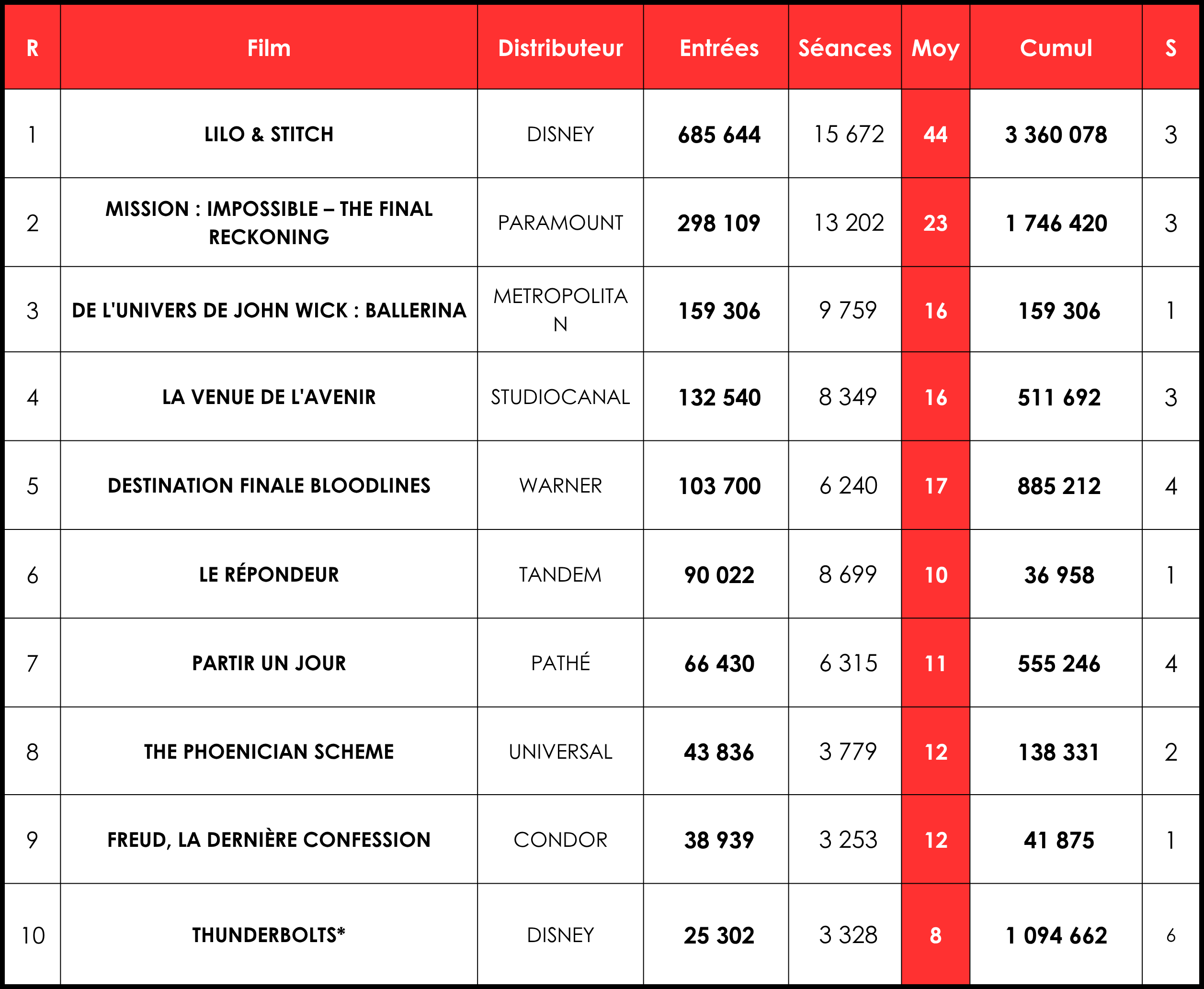 | R | Film | Distributeur | Entrées | Séances | Moy | Cumul | S |
|---|---|---|---|---|---|---|---|
| 1 | LILO & STITCH | DISNEY | 685 644 | 15 672 | 44 | 3 360 078 | 3 |
| 2 | MISSION : IMPOSSIBLE – THE FINAL RECKONING | PARAMOUNT | 298 109 | 13 202 | 23 | 1 746 420 | 3 |
| 3 | DE L'UNIVERS DE JOHN WICK : BALLERINA | METROPOLITAN | 159 306 | 9 759 | 16 | 159 306 | 1 |
| 4 | LA VENUE DE L'AVENIR | STUDIOCANAL | 132 540 | 8 349 | 16 | 511 692 | 3 |
| 5 | DESTINATION FINALE BLOODLINES | WARNER | 103 700 | 6 240 | 17 | 885 212 | 4 |
| 6 | LE RÉPONDEUR | TANDEM | 90 022 | 8 699 | 10 | 36 958 | 1 |
| 7 | PARTIR UN JOUR | PATHÉ | 66 430 | 6 315 | 11 | 555 246 | 4 |
| 8 | THE PHOENICIAN SCHEME | UNIVERSAL | 43 836 | 3 779 | 12 | 138 331 | 2 |
| 9 | FREUD, LA DERNIÈRE CONFESSION | CONDOR | 38 939 | 3 253 | 12 | 41 875 | 1 |
| 10 | THUNDERBOLTS* | DISNEY | 25 302 | 3 328 | 8 | 1 094 662 | 6 |